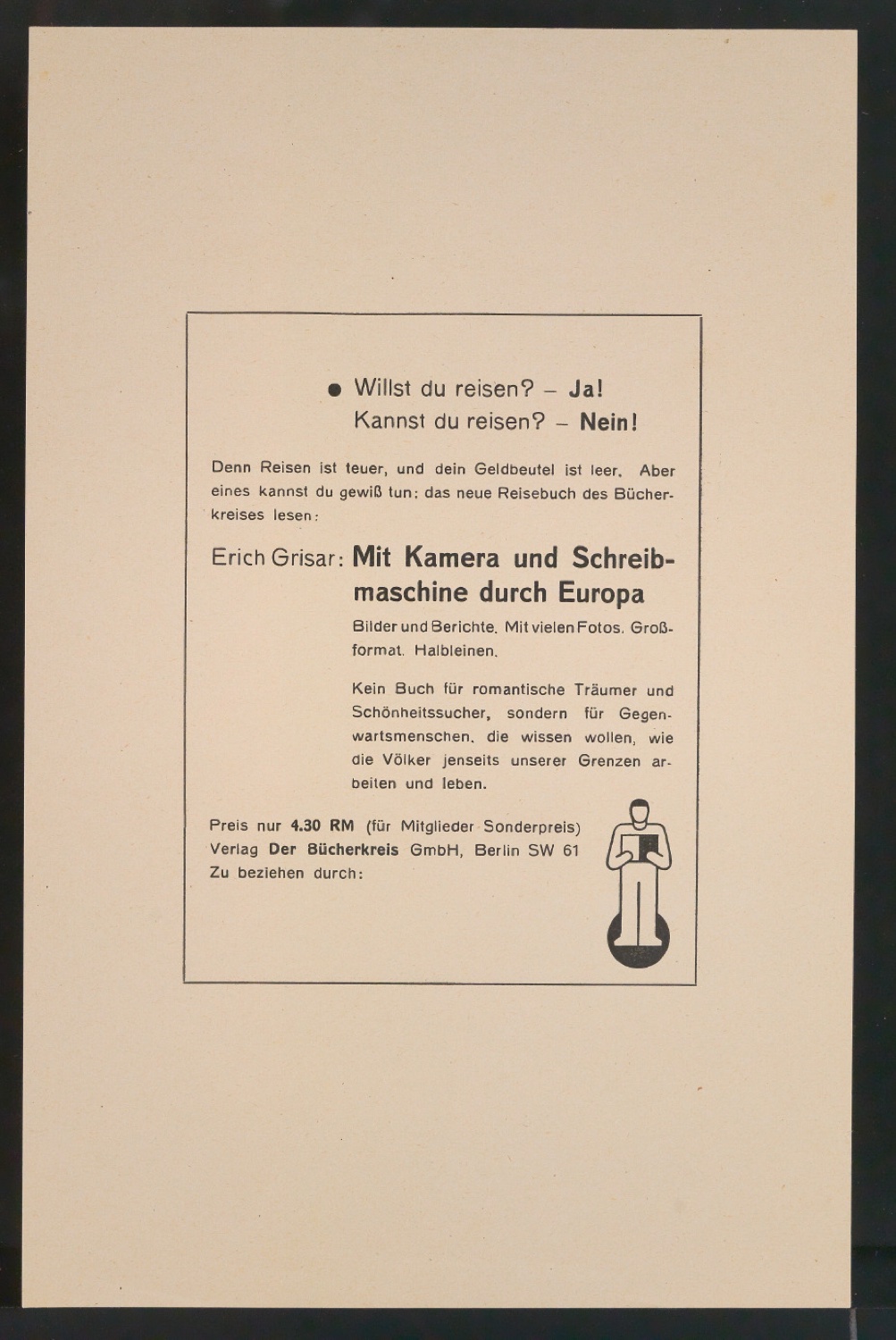 • Willst du reisen? – Ja!
Kannst du reisen? – Nein!

Denn Reisen ist teuer, und dein Geldbeutel ist leer. Aber eines kannst du gewiß tun: das neue Reisebuch des Bücherkreises lesen:

Erich Grisar: Mit Kamera und Schreibmaschine durch Europa

Bilder und Berichte. Mit vielen Fotos. Großformat. Halbleinen.

Kein Buch für romantische Träumer und Schönheitssucher, sondern für Gegenwartsmenschen, die wissen wollen, wie die Völker jenseits unserer Grenzen arbeiten und leben.

Preis nur 4.30 RM (für Mitglieder Sonderpreis)
Verlag Der Bücherkreis GmbH, Berlin SW 61
Zu beziehen durch: